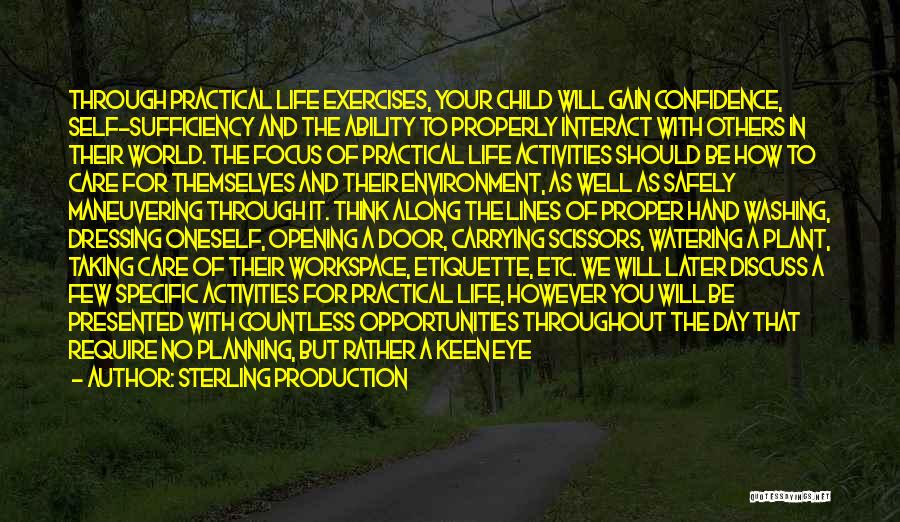 THROUGH PRACTICAL LIFE EXERCISES, YOUR CHILD WILL GAIN CONFIDENCE, SELF-SUFFICIENCY AND THE ABILITY TO PROPERLY INTERACT WITH OTHERS IN THEIR WORLD. THE FOCUS OF PRACTICAL LIFE ACTIVITIES SHOULD BE HOW TO CARE FOR THEMSELVES AND THEIR ENVIRONMENT, AS WELL AS SAFELY MANEUVERING THROUGH IT. THINK ALONG THE LINES OF PROPER HAND WASHING, DRESSING ONESELF, OPENING A DOOR, CARRYING SCISSORS, WATERING A PLANT, TAKING CARE OF THEIR WORKSPACE, ETIQUETTE, ETC. WE WILL LATER DISCUSS A FEW SPECIFIC ACTIVITIES FOR PRACTICAL LIFE, HOWEVER YOU WILL BE PRESENTED WITH COUNTLESS OPPORTUNITIES THROUGHOUT THE DAY THAT REQUIRE NO PLANNING, BUT RATHER A KEEN EYE

- AUTHOR: STERLING PRODUCTION

QUOTESSAYINGS.NET